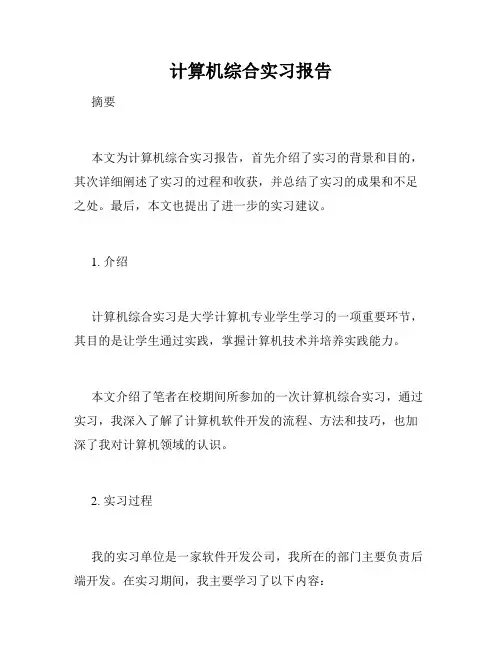 计算机综合实习报告

摘要

本文为计算机综合实习报告，首先介绍了实习的背景和目的，其次详细阐述了实习的过程和收获，并总结了实习的成果和不足之处。最后，本文也提出了进一步的实习建议。

1. 介绍

计算机综合实习是大学计算机专业学生学习的一项重要环节，其目的是让学生通过实践，掌握计算机技术并培养实践能力。

本文介绍了笔者在校期间所参加的一次计算机综合实习，通过实习，我深入了解了计算机软件开发的流程、方法和技巧，也加深了我对计算机领域的认识。

2. 实习过程

我的实习单位是一家软件开发公司，我所在的部门主要负责后端开发。在实习期间，我主要学习了以下内容：